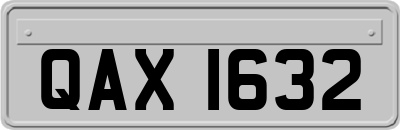 QAX 1632